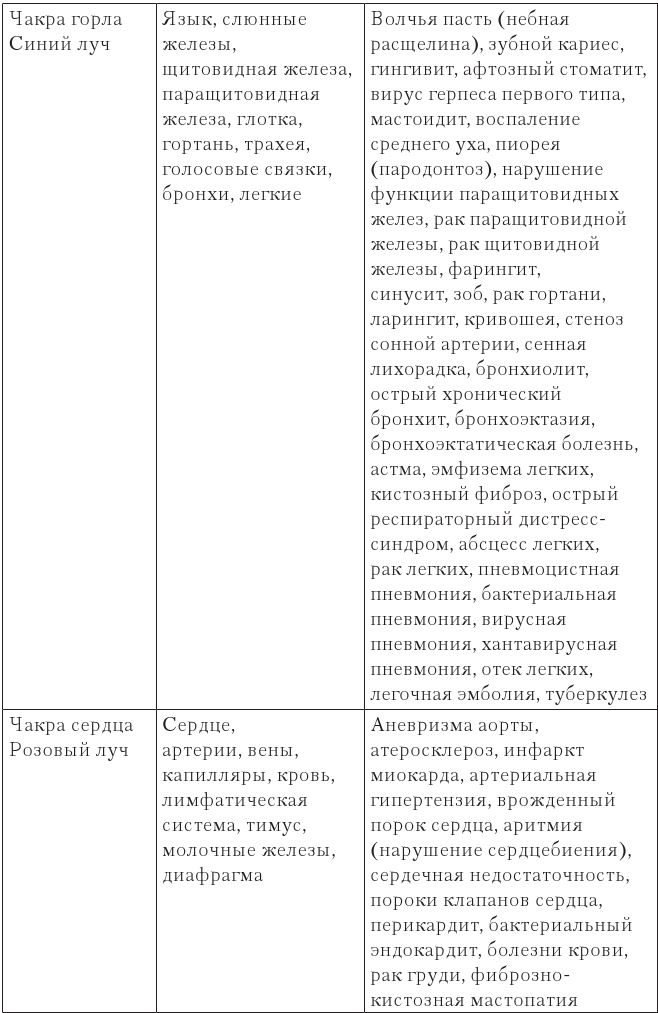 | | | |
|---|---|---|
| Чакра горла Синий луч | Язык, слюнные железы, щитовидная железа, паращитовидная железа, глотка, гортань, трахея, голосовые связки, бронхи, легкие | Волчья пасть (небная расщелина), зубной кариес, гингивит, афтозный стоматит, вирус герпеса первого типа, мастоидит, воспаление среднего уха, пиорея (пародонтоз), нарушение функции паращитовидных желез, рак паращитовидной железы, рак щитовидной железы, фарингит, синусит, зоб, рак гортани, ларингит, кривошея, стеноз сонной артерии, сенная лихорадка, бронхиолит, острый хронический бронхит, бронхоэктазия, бронхоэктатическая болезнь, астма, эмфизема легких, кистозный фиброз, острый респираторный дистресс-синдром, абсцесс легких, рак легких, пневмоцистная пневмония, бактериальная пневмония, вирусная пневмония, хантавирусная пневмония, отек легких, легочная эмболия, туберкулез |
| Чакра сердца Розовый луч | Сердце, артерии, вены, капилляры, кровь, лимфатическая система, тимус, молочные железы, диафрагма | Аневризма аорты, атеросклероз, инфаркт миокарда, артериальная гипертензия, врожденный порок сердца, аритмия (нарушение сердцебиения), сердечная недостаточность, пороки клапанов сердца, перикардит, бактериальный эндокардит, болезни крови, рак груди, фиброзно-кистозная мастопатия |